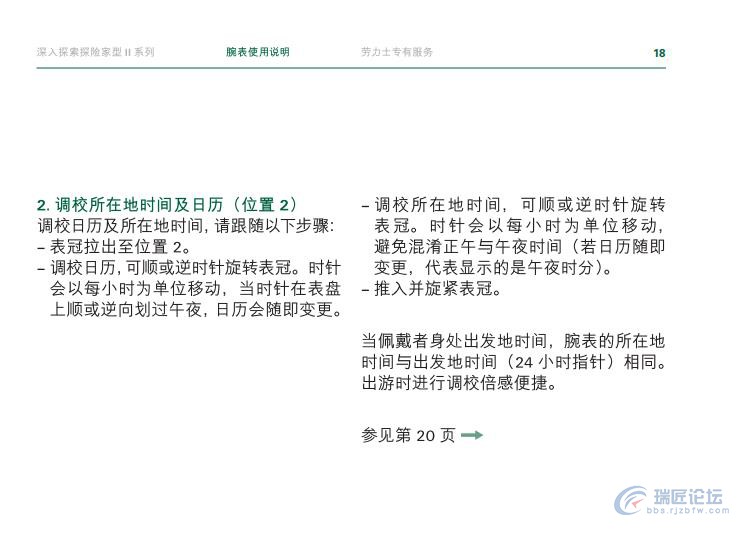 深入探索探险家型 II 系列　　腕表使用说明　　劳力士专有服务　　18

2. 调校所在地时间及日历（位置 2）
调校日历及所在地时间，请跟随以下步骤：
– 表冠拉出至位置 2。
– 调校日历，可顺或逆时针旋转表冠。时针会以每小时为单位移动，当时针在表盘上顺或逆向划过午夜，日历会随即变更。

– 调校所在地时间，可顺或逆时针旋转表冠。时针会以每小时为单位移动，避免混淆正午与午夜时间（若日历随即变更，代表显示的是午夜时分）。
– 推入并旋紧表冠。

当佩戴者身处出发地时间，腕表的所在地时间与出发地时间（24 小时指针）相同。出游时进行调校倍感便捷。

参见第 20 页

瑞匠论坛
bbs.rjzbfw.com